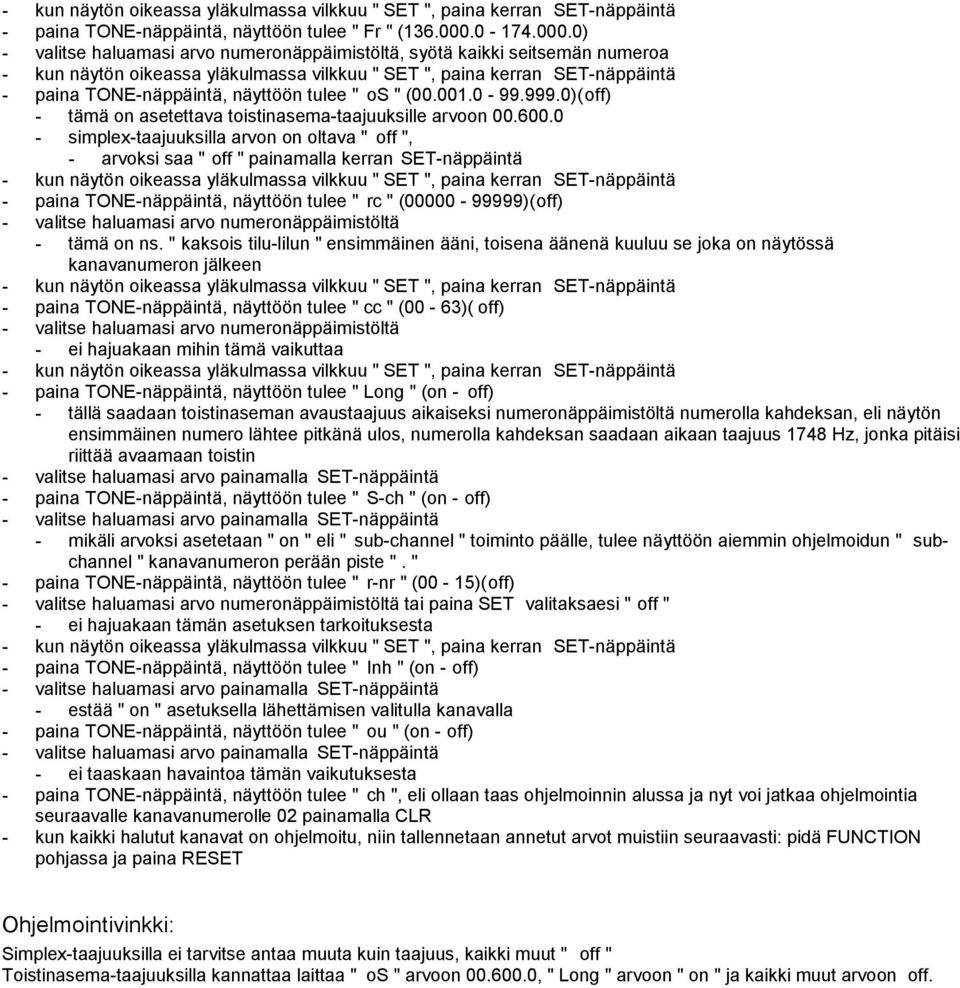 - kun näytön oikeassa yläkulmassa vilkkuu " SET ", paina kerran SET-näppäintä
- paina TONE-näppäintä, näyttöön tulee " Fr " (136.000.0 - 174.000.0)
- valitse haluamasi arvo numeronäppäimistöltä, syötä kaikki seitsemän numeroa
- kun näytön oikeassa yläkulmassa vilkkuu " SET ", paina kerran SET-näppäintä
- paina TONE-näppäintä, näyttöön tulee " oS " (00.001.0 - 99.999.0)(off)
- tämä on asetettava toistinasema-taajuuksille arvoon 00.600.0
- simplex-taajuuksilla arvon on oltava " off ",
- arvoksi saa " off " painamalla kerran SET-näppäintä
- kun näytön oikeassa yläkulmassa vilkkuu " SET ", paina kerran SET-näppäintä
- paina TONE-näppäintä, näyttöön tulee " rc " (00000 - 99999)(off)
- valitse haluamasi arvo numeronäppäimistöltä
- tämä on ns. " kaksois tilu-lilun " ensimmäinen ääni, toisena äänenä kuuluu se joka on näytössä kanavanumeron jälkeen
- kun näytön oikeassa yläkulmassa vilkkuu " SET ", paina kerran SET-näppäintä
- paina TONE-näppäintä, näyttöön tulee " cc " (00 - 63)( off)
- valitse haluamasi arvo numeronäppäimistöltä
- ei hajuakaan mihin tämä vaikuttaa
- kun näytön oikeassa yläkulmassa vilkkuu " SET ", paina kerran SET-näppäintä
- paina TONE-näppäintä, näyttöön tulee " Long " (on - off)
- tällä saadaan toistinaseman avaustaajuus aikaiseksi numeronäppäimistöltä numerolla kahdeksan, eli näytön ensimmäinen numero lähtee pitkänä ulos, numerolla kahdeksan saadaan aikaan taajuus 1748 Hz, jonka pitäisi riittää avaamaan toistin
- valitse haluamasi arvo painamalla SET-näppäintä
- paina TONE-näppäintä, näyttöön tulee " S-ch " (on - off)
- valitse haluamasi arvo painamalla SET-näppäintä
- mikäli arvoksi asetetaan " on " eli " sub-channel " toiminto päälle, tulee näyttöön aiemmin ohjelmoidun " sub-channel " kanavanumeron perään piste " . "
- paina TONE-näppäintä, näyttöön tulee " r-nr " (00 - 15)(off)
- valitse haluamasi arvo numeronäppäimistöltä tai paina SET valitaksaesi " off "
- ei hajuakaan tämän asetuksen tarkoituksesta
- kun näytön oikeassa yläkulmassa vilkkuu " SET ", paina kerran SET-näppäintä
- paina TONE-näppäintä, näyttöön tulee " Inh " (on - off)
- valitse haluamasi arvo painamalla SET-näppäintä
- estää " on " asetuksella lähettämisen valitulla kanavalla
- paina TONE-näppäintä, näyttöön tulee " ou " (on - off)
- valitse haluamasi arvo painamalla SET-näppäintä
- ei taaskaan havaintoa tämän vaikutuksesta
- paina TONE-näppäintä, näyttöön tulee " ch ", eli ollaan taas ohjelmoinnin alussa ja nyt voi jatkaa ohjelmointia seuraavalle kanavanumerolle 02 painamalla CLR
- kun kaikki halutut kanavat on ohjelmoitu, niin tallennetaan annetut arvot muistiin seuraavasti: pidä FUNCTION pohjassa ja paina RESET

Ohjelmointivinkki:
Simplex-taajuuksilla ei tarvitse antaa muuta kuin taajuus, kaikki muut " off "
Toistinasema-taajuuksilla kannattaa laittaa " oS " arvoon 00.600.0, " Long " arvoon " on " ja kaikki muut arvoon off.